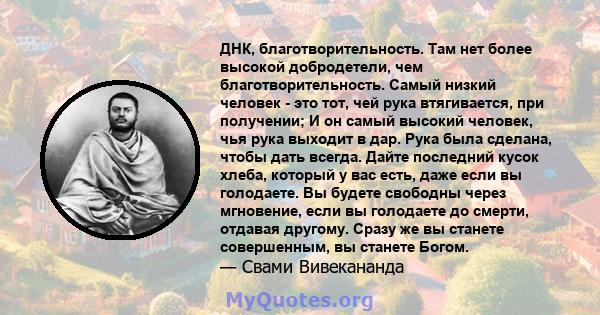 ДНК, благотворительность. Там нет более высокой добродетели, чем благотворительность. Самый низкий человек - это тот, чей рука втягивается, при получении; И он самый высокий человек, чья рука выходит в дар. Рука была сделана, чтобы дать всегда. Дайте последний кусок хлеба, который у вас есть, даже если вы голодаете. Вы будете свободны через мгновение, если вы голодаете до смерти, отдавая другому. Сразу же вы станете совершенным, вы станете Богом.
— Свами Вивекананда

MyQuotes.org